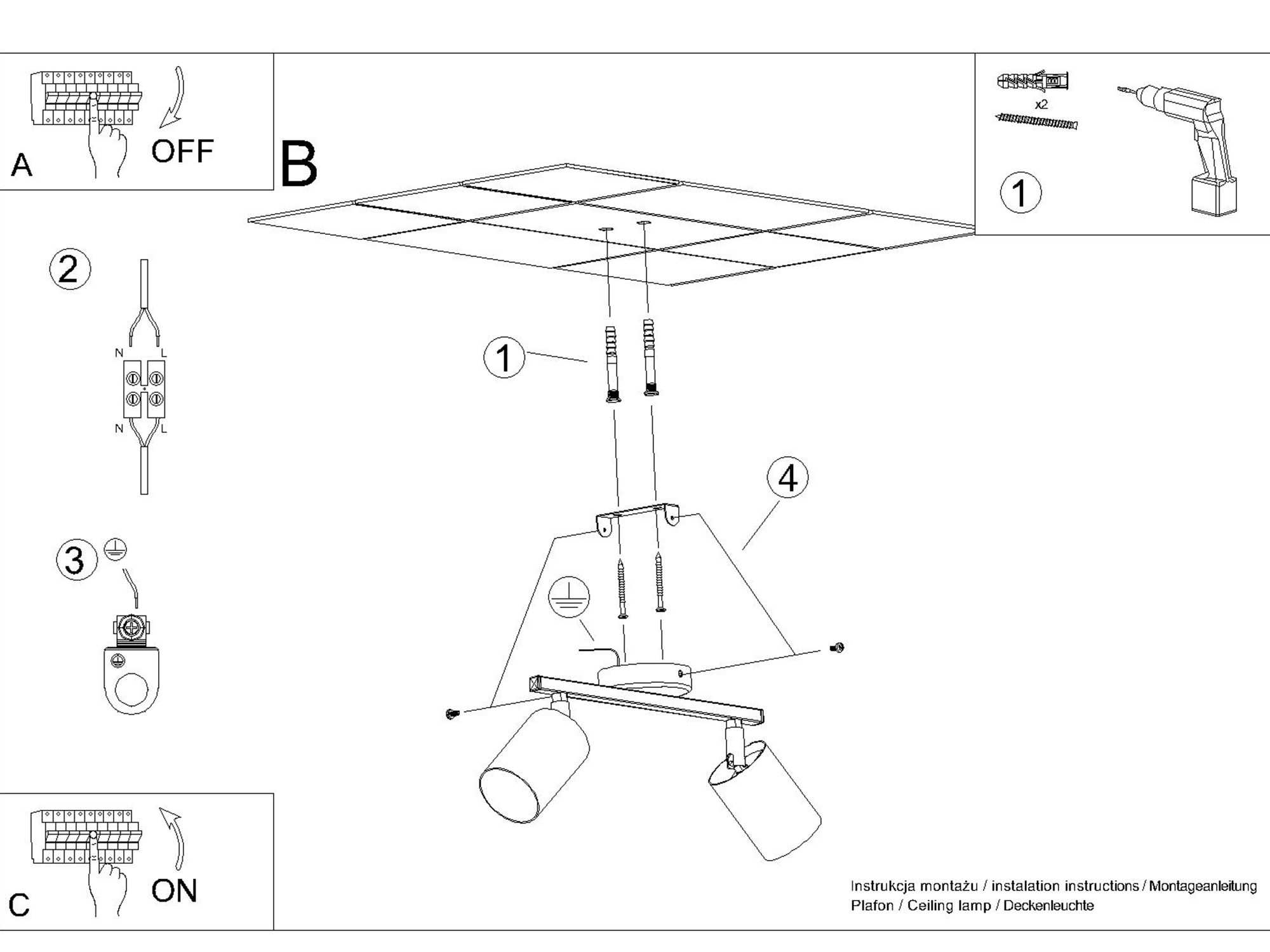 A
OFF

B

x2
1

2
N L
N L

3

1

4

C
ON

Instrukcja montażu / instalation instructions / Montageanleitung
Plafon / Ceiling lamp / Deckenleuchte